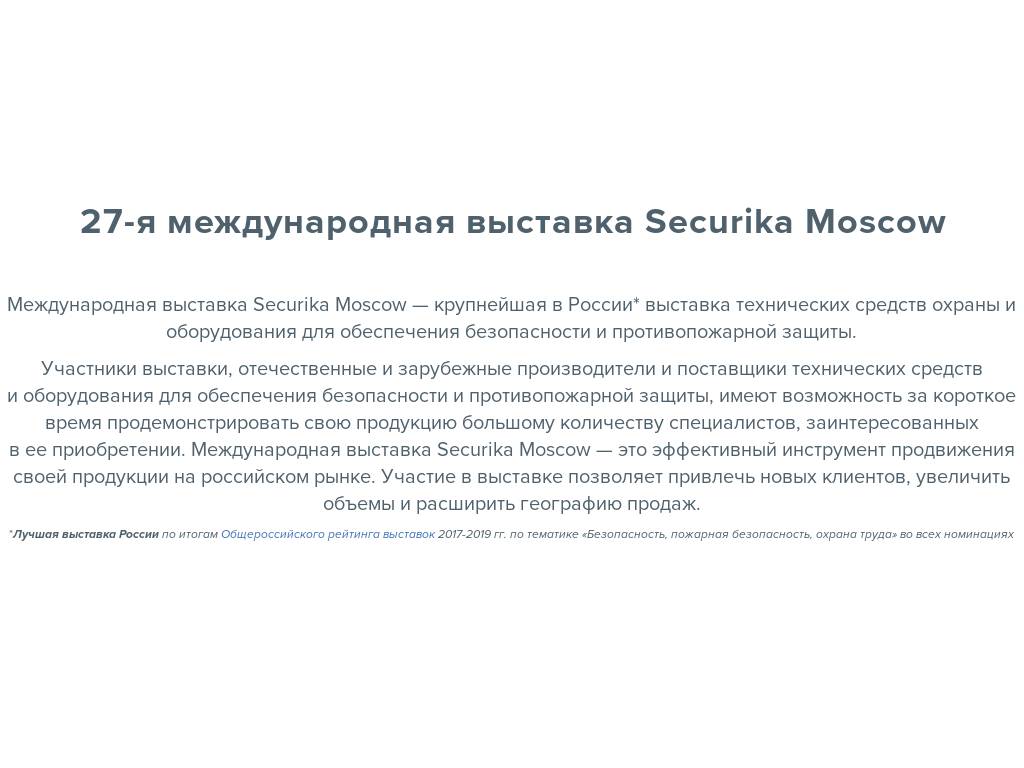 27-я международная выставка Securika Moscow

Международная выставка Securika Moscow — крупнейшая в России* выставка технических средств охраны и оборудования для обеспечения безопасности и противопожарной защиты.

Участники выставки, отечественные и зарубежные производители и поставщики технических средств и оборудования для обеспечения безопасности и противопожарной защиты, имеют возможность за короткое время продемонстрировать свою продукцию большому количеству специалистов, заинтересованных в ее приобретении. Международная выставка Securika Moscow — это эффективный инструмент продвижения своей продукции на российском рынке. Участие в выставке позволяет привлечь новых клиентов, увеличить объемы и расширить географию продаж.

*Лучшая выставка России по итогам Общероссийского рейтинга выставок 2017-2019 гг. по тематике «Безопасность, пожарная безопасность, охрана труда» во всех номинациях